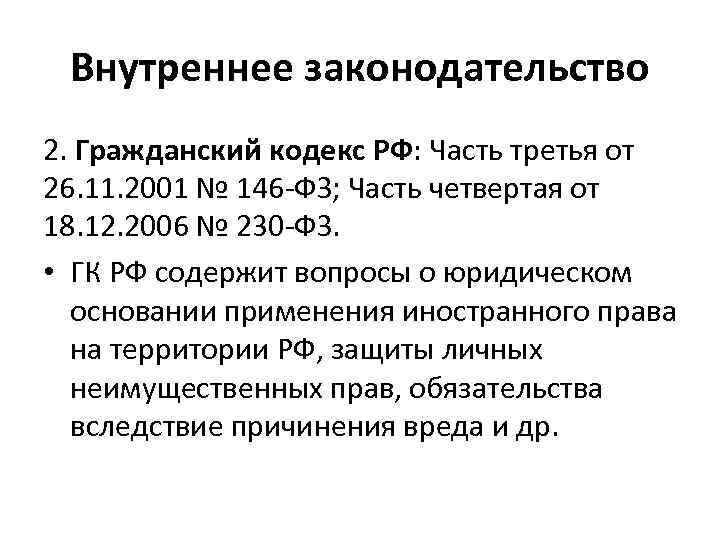 Внутреннее законодательство

2. Гражданский кодекс РФ: Часть третья от 26.11.2001 № 146-ФЗ; Часть четвертая от 18.12.2006 № 230-ФЗ.

• ГК РФ содержит вопросы о юридическом основании применения иностранного права на территории РФ, защиты личных неимущественных прав, обязательства вследствие причинения вреда и др.